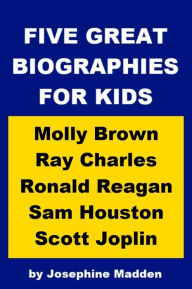 FIVE GREAT BIOGRAPHIES FOR KIDS

Molly Brown
Ray Charles
Ronald Reagan
Sam Houston
Scott Joplin

by Josephine Madden